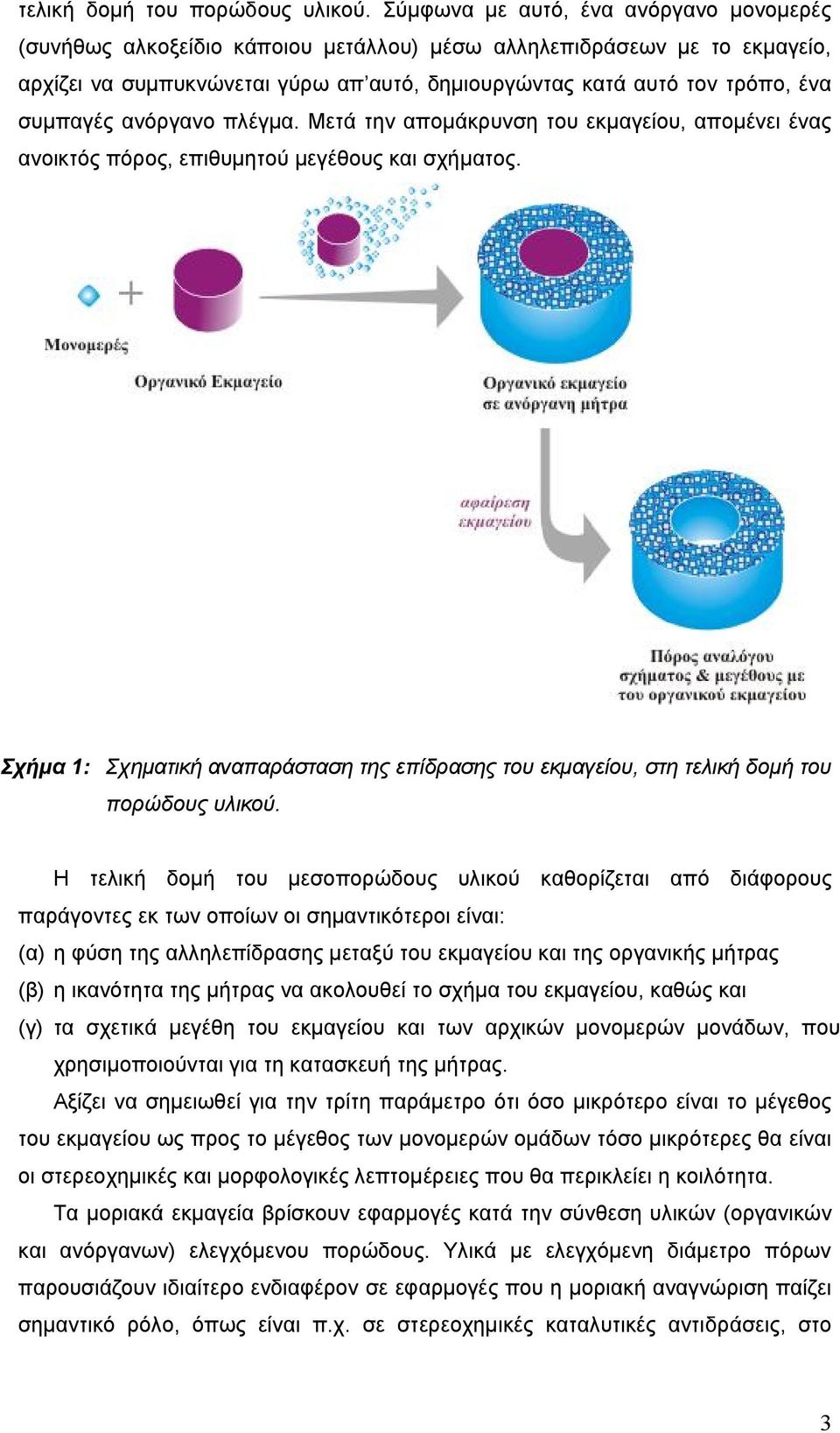 τελική δομή του πορώδους υλικού. Σύμφωνα με αυτό, ένα ανόργανο μονομερές (συνήθως αλκοξείδιο κάποιου μετάλλου) μέσω αλληλεπιδράσεων με το εκμαγείο, αρχίζει να συμπυκνώνεται γύρω απ'αυτό, δημιουργώντας κατά αυτό τον τρόπο, ένα συμπαγές ανόργανο πλέγμα. Μετά την απομάκρυνση του εκμαγείου, απομένει ένας ανοικτός πόρος, επιθυμητού μεγέθους και σχήματος.

Μονομερές

Οργανικό Εκμαγείο

Οργανικό εκμαγείο σε ανόργανη μήτρα

αφαίρεση εκμαγείου

Πόρος αναλόγου σχήματος & μεγέθους με του οργανικού εκμαγείου

Σχήμα 1: Σχηματική αναπαράσταση της επίδρασης του εκμαγείου, στη τελική δομή του πορώδους υλικού.

Η τελική δομή του μεσοπορώδους υλικού καθορίζεται από διάφορους παράγοντες εκ των οποίων οι σημαντικότεροι είναι:
(α) η φύση της αλληλεπίδρασης μεταξύ του εκμαγείου και της οργανικής μήτρας
(β) η ικανότητα της μήτρας να ακολουθεί το σχήμα του εκμαγείου, καθώς και
(γ) τα σχετικά μεγέθη του εκμαγείου και των αρχικών μονομερών μονάδων, που χρησιμοποιούνται για τη κατασκευή της μήτρας.

Αξίζει να σημειωθεί για την τρίτη παράμετρο ότι όσο μικρότερο είναι το μέγεθος του εκμαγείου ως προς το μέγεθος των μονομερών ομάδων τόσο μικρότερες θα είναι οι στερεοχημικές και μορφολογικές λεπτομέρειες που θα περικλείει η κοιλότητα.

Τα μοριακά εκμαγεία βρίσκουν εφαρμογές κατά την σύνθεση υλικών (οργανικών και ανόργανων) ελεγχόμενου πορώδους. Υλικά με ελεγχόμενη διάμετρο πόρων παρουσιάζουν ιδιαίτερο ενδιαφέρον σε εφαρμογές που η μοριακή αναγνώριση παίζει σημαντικό ρόλο, όπως είναι π.χ. σε στερεοχημικές καταλυτικές αντιδράσεις, στο

3